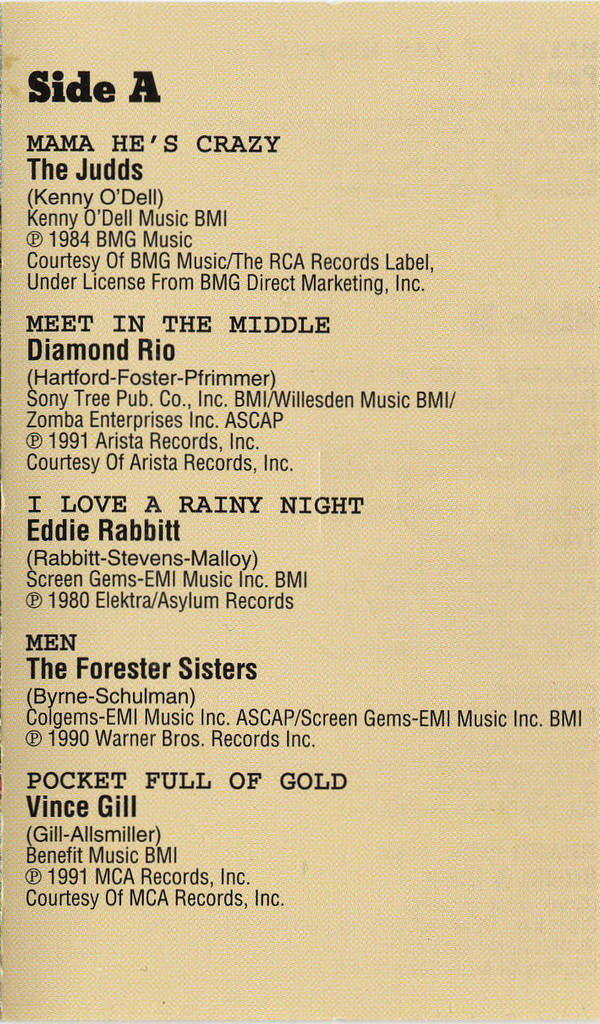 Side A

MAMA HE'S CRAZY
The Judds
(Kenny O'Dell)
Kenny O'Dell Music BMI
℗ 1984 BMG Music
Courtesy Of BMG Music/The RCA Records Label, Under License From BMG Direct Marketing, Inc.

MEET IN THE MIDDLE
Diamond Rio
(Hartford-Foster-Pfrimmer)
Sony Tree Pub. Co., Inc. BMI/Willesden Music BMI/ Zomba Enterprises Inc. ASCAP
℗ 1991 Arista Records, Inc.
Courtesy Of Arista Records, Inc.

I LOVE A RAINY NIGHT
Eddie Rabbitt
(Rabbitt-Stevens-Malloy)
Screen Gems-EMI Music Inc. BMI
℗ 1980 Elektra/Asylum Records

MEN
The Forester Sisters
(Byrne-Schulman)
Colgems-EMI Music Inc. ASCAP/Screen Gems-EMI Music Inc. BMI
℗ 1990 Warner Bros. Records Inc.

POCKET FULL OF GOLD
Vince Gill
(Gill-Allsmiller)
Benefit Music BMI
℗ 1991 MCA Records, Inc.
Courtesy Of MCA Records, Inc.